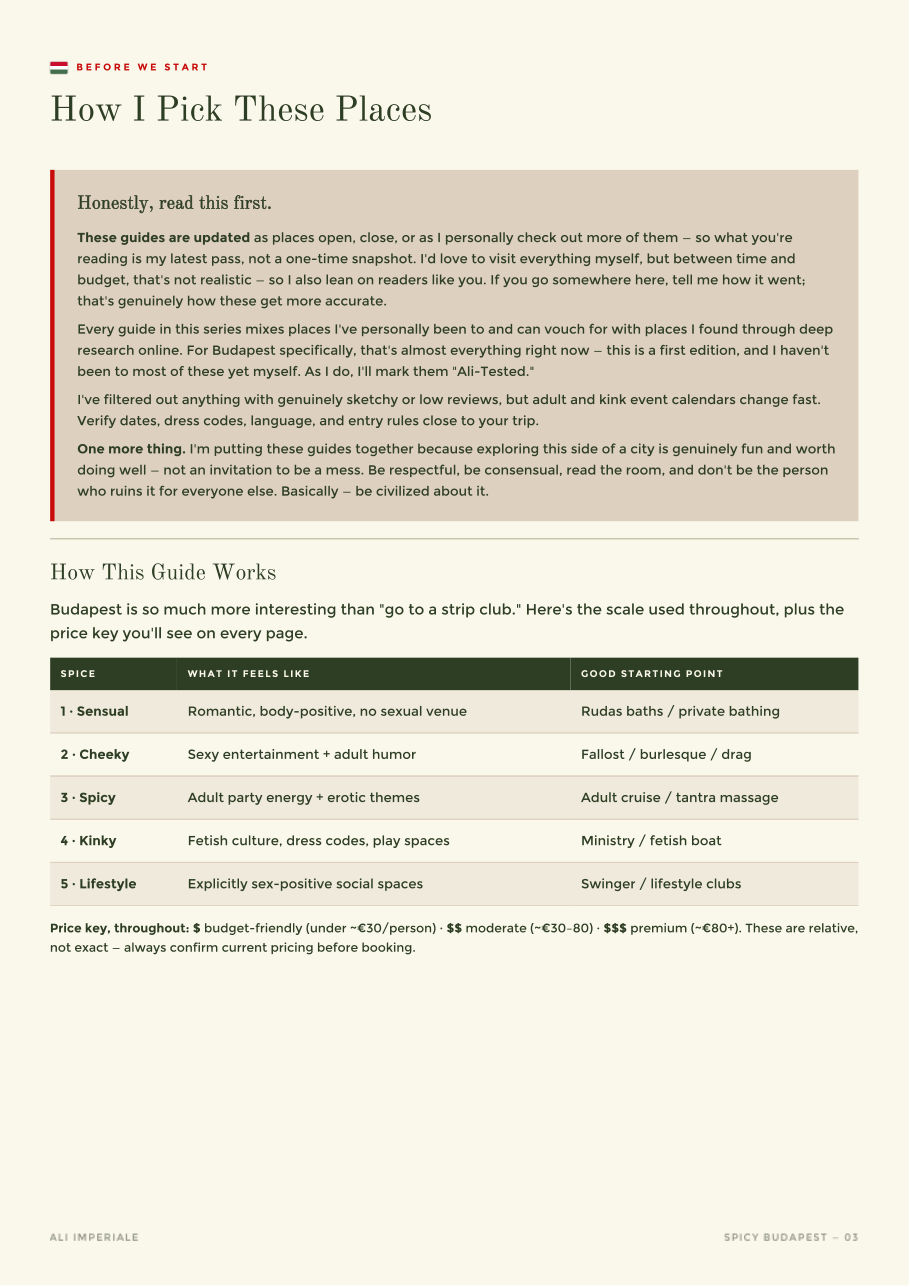 BEFORE WE START

How I Pick These Places

Honestly, read this first.

These guides are updated as places open, close, or as I personally check out more of them – so what you're reading is my latest pass, not a one-time snapshot. I'd love to visit everything myself, but between time and budget, that's not realistic – so I also lean on readers like you. If you go somewhere here, tell me how it went; that's genuinely how these get more accurate.

Every guide in this series mixes places I've personally been to and can vouch for with places I found through deep research online. For Budapest specifically, that's almost everything right now – this is a first edition, and I haven't been to most of these yet myself. As I do, I'll mark them "Ali-Tested."

I've filtered out anything with genuinely sketchy or low reviews, but adult and kink event calendars change fast. Verify dates, dress codes, language, and entry rules close to your trip.

One more thing. I'm putting these guides together because exploring this side of a city is genuinely fun and worth doing well – not an invitation to be a mess. Be respectful, be consensual, read the room, and don't be the person who ruins it for everyone else. Basically – be civilized about it.

How This Guide Works

Budapest is so much more interesting than "go to a strip club." Here's the scale used throughout, plus the price key you'll see on every page.

| SPICE | WHAT IT FEELS LIKE | GOOD STARTING POINT |
|---|---|---|
| 1 · Sensual | Romantic, body-positive, no sexual venue | Rudas baths / private bathing |
| 2 · Cheeky | Sexy entertainment + adult humor | Fallost / burlesque / drag |
| 3 · Spicy | Adult party energy + erotic themes | Adult cruise / tantra massage |
| 4 · Kinky | Fetish culture, dress codes, play spaces | Ministry / fetish boat |
| 5 · Lifestyle | Explicitly sex-positive social spaces | Swinger / lifestyle clubs |

Price key, throughout: $ budget-friendly (under ~€30/person) · $$ moderate (~€30–80) · $$$ premium (~€80+). These are relative, not exact – always confirm current pricing before booking.

ALI IMPERIALE

SPICY BUDAPEST – 03